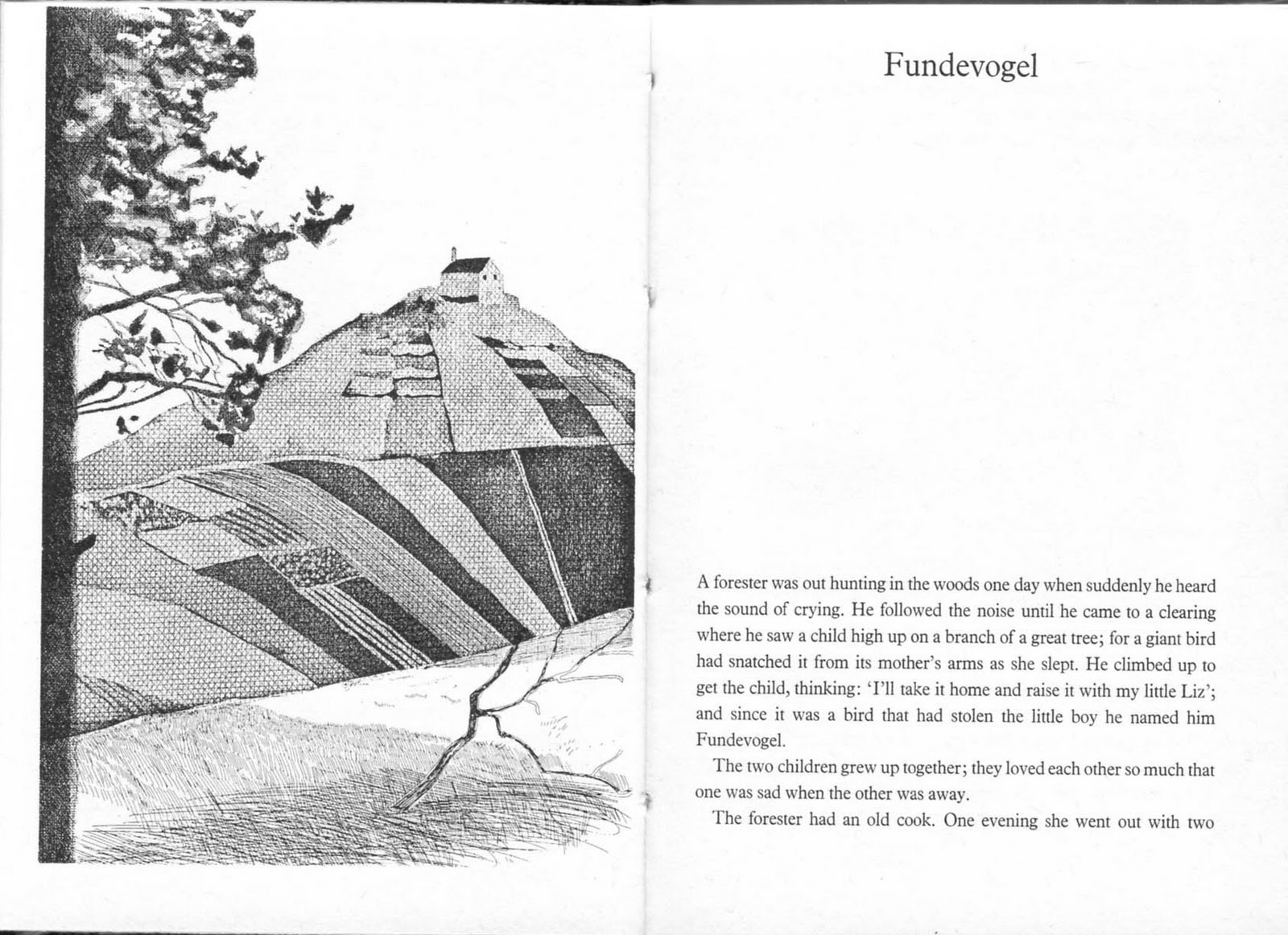 Fundevogel

A forester was out hunting in the woods one day when suddenly he heard the sound of crying. He followed the noise until he came to a clearing where he saw a child high up on a branch of a great tree; for a giant bird had snatched it from its mother's arms as she slept. He climbed up to get the child, thinking: 'I'll take it home and raise it with my little Liz'; and since it was a bird that had stolen the little boy he named him Fundevogel.

The two children grew up together; they loved each other so much that one was sad when the other was away.

The forester had an old cook. One evening she went out with two